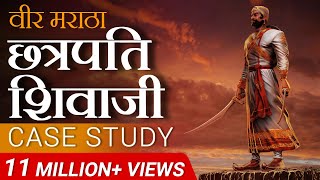 वीर मराठा
छत्रपति
शिवाजी
CASE STUDY
11 MILLION+ VIEWS